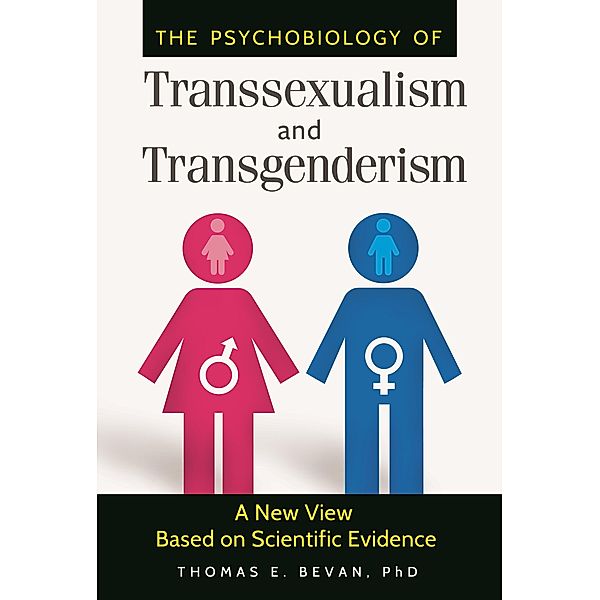 THE PSYCHOBIOLOGY OF

Transsexualism and Transgenderism

A New View Based on Scientific Evidence

THOMAS E. BEVAN, PhD